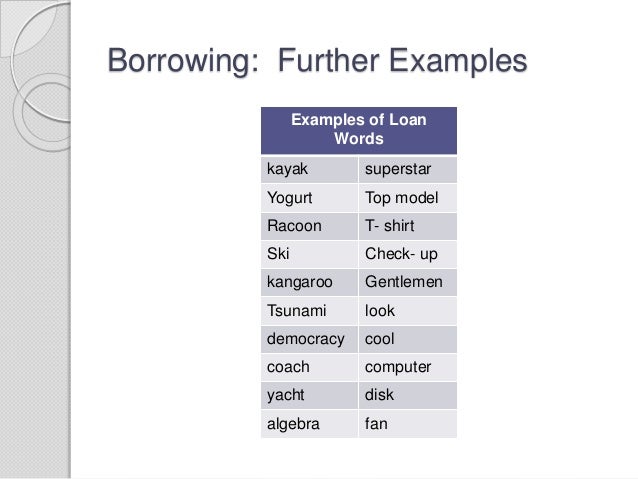 Borrowing:  Further Examples

| Examples of Loan Words | |
|---|---|
| kayak | superstar |
| Yogurt | Top model |
| Racoon | T- shirt |
| Ski | Check- up |
| kangaroo | Gentlemen |
| Tsunami | look |
| democracy | cool |
| coach | computer |
| yacht | disk |
| algebra | fan |